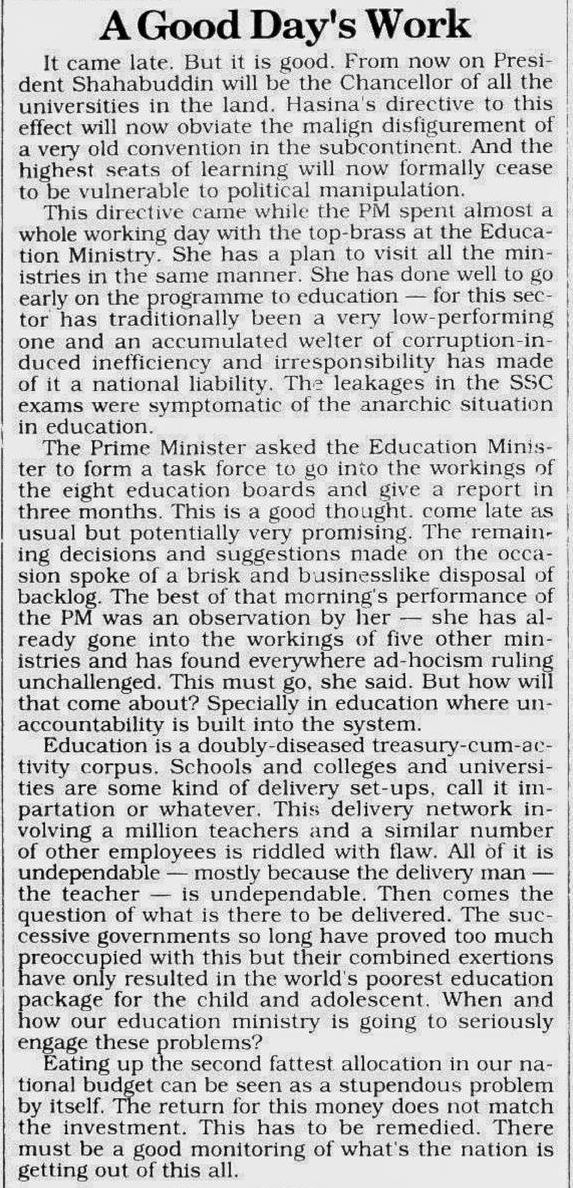 A Good Day's Work

It came late. But it is good. From now on President Shahabuddin will be the Chancellor of all the universities in the land. Hasina's directive to this effect will now obviate the malign disfigurement of a very old convention in the subcontinent. And the highest seats of learning will now formally cease to be vulnerable to political manipulation.

This directive came while the PM spent almost a whole working day with the top-brass at the Education Ministry. She has a plan to visit all the ministries in the same manner. She has done well to go early on the programme to education — for this sector has traditionally been a very low-performing one and an accumulated welter of corruption-induced inefficiency and irresponsibility has made of it a national liability. The leakages in the SSC exams were symptomatic of the anarchic situation in education.

The Prime Minister asked the Education Minister to form a task force to go into the workings of the eight education boards and give a report in three months. This is a good thought. come late as usual but potentially very promising. The remaining decisions and suggestions made on the occasion spoke of a brisk and businesslike disposal of backlog. The best of that morning's performance of the PM was an observation by her — she has already gone into the workings of five other ministries and has found everywhere ad-hocism ruling unchallenged. This must go, she said. But how will that come about? Specially in education where unaccountability is built into the system.

Education is a doubly-diseased treasury-cum-activity corpus. Schools and colleges and universities are some kind of delivery set-ups, call it impartation or whatever. This delivery network involving a million teachers and a similar number of other employees is riddled with flaw. All of it is undependable — mostly because the delivery man — the teacher — is undependable. Then comes the question of what is there to be delivered. The successive governments so long have proved too much preoccupied with this but their combined exertions have only resulted in the world's poorest education package for the child and adolescent. When and how our education ministry is going to seriously engage these problems?

Eating up the second fattest allocation in our national budget can be seen as a stupendous problem by itself. The return for this money does not match the investment. This has to be remedied. There must be a good monitoring of what's the nation is getting out of this all.